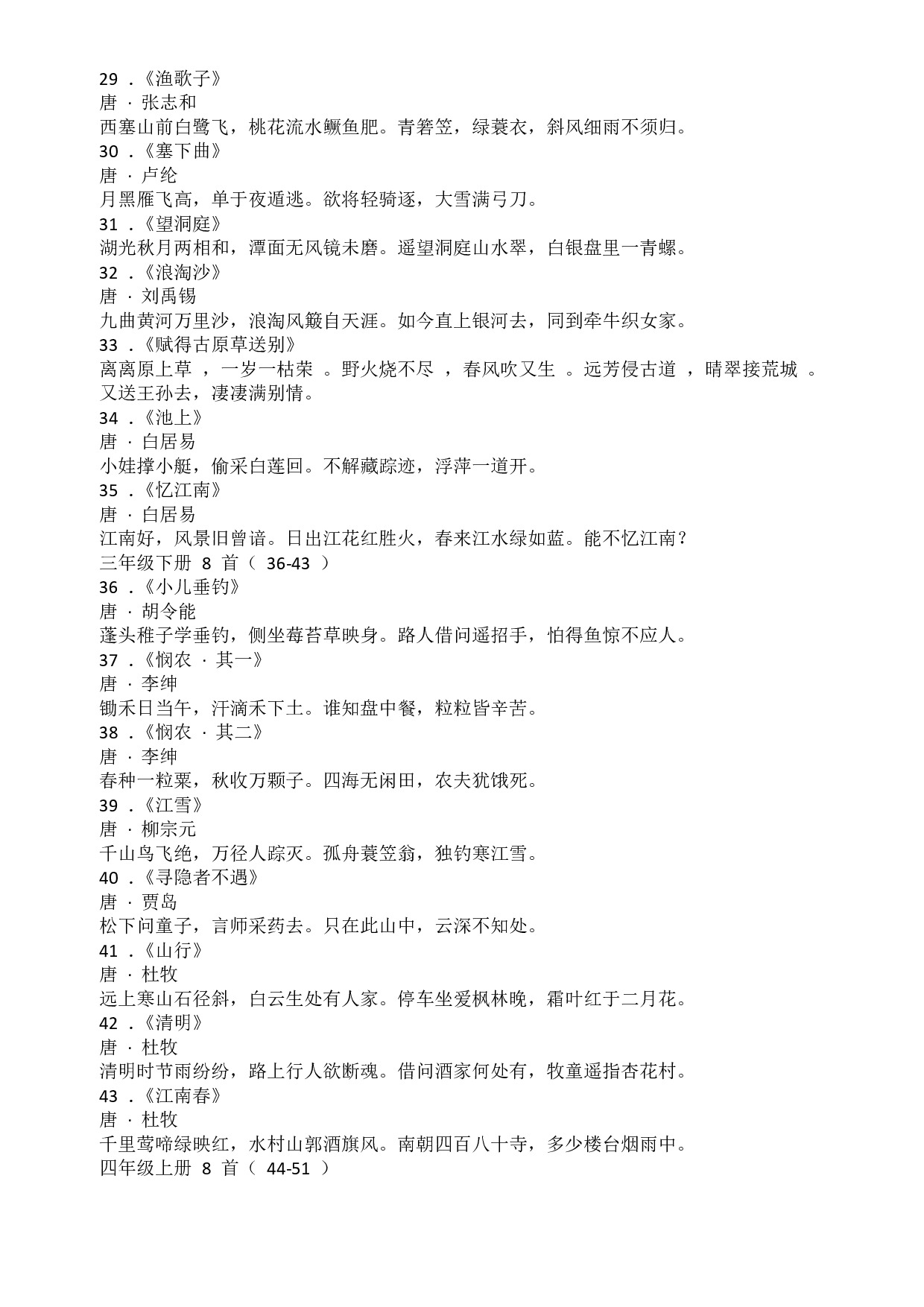 29 .《渔歌子》
唐 · 张志和
西塞山前白鹭飞，桃花流水鳜鱼肥。青箬笠，绿蓑衣，斜风细雨不须归。
30 .《塞下曲》
唐 · 卢纶
月黑雁飞高，单于夜遁逃。欲将轻骑逐，大雪满弓刀。
31 .《望洞庭》
湖光秋月两相和，潭面无风镜未磨。遥望洞庭山水翠，白银盘里一青螺。
32 .《浪淘沙》
唐 · 刘禹锡
九曲黄河万里沙，浪淘风簸自天涯。如今直上银河去，同到牵牛织女家。
33 .《赋得古原草送别》
离离原上草 ，一岁一枯荣 。野火烧不尽 ，春风吹又生 。远芳侵古道 ，晴翠接荒城 。又送王孙去，凄凄满别情。
34 .《池上》
唐 · 白居易
小娃撑小艇，偷采白莲回。不解藏踪迹，浮萍一道开。
35 .《忆江南》
唐 · 白居易
江南好，风景旧曾谙。日出江花红胜火，春来江水绿如蓝。能不忆江南？
三年级下册 8 首（ 36-43 ）
36 .《小儿垂钓》
唐 · 胡令能
蓬头稚子学垂钓，侧坐莓苔草映身。路人借问遥招手，怕得鱼惊不应人。
37 .《悯农 · 其一》
唐 · 李绅
锄禾日当午，汗滴禾下土。谁知盘中餐，粒粒皆辛苦。
38 .《悯农 · 其二》
唐 · 李绅
春种一粒粟，秋收万颗子。四海无闲田，农夫犹饿死。
39 .《江雪》
唐 · 柳宗元
千山鸟飞绝，万径人踪灭。孤舟蓑笠翁，独钓寒江雪。
40 .《寻隐者不遇》
唐 · 贾岛
松下问童子，言师采药去。只在此山中，云深不知处。
41 .《山行》
唐 · 杜牧
远上寒山石径斜，白云生处有人家。停车坐爱枫林晚，霜叶红于二月花。
42 .《清明》
唐 · 杜牧
清明时节雨纷纷，路上行人欲断魂。借问酒家何处有，牧童遥指杏花村。
43 .《江南春》
唐 · 杜牧
千里莺啼绿映红，水村山郭酒旗风。南朝四百八十寺，多少楼台烟雨中。
四年级上册 8 首（ 44-51 ）